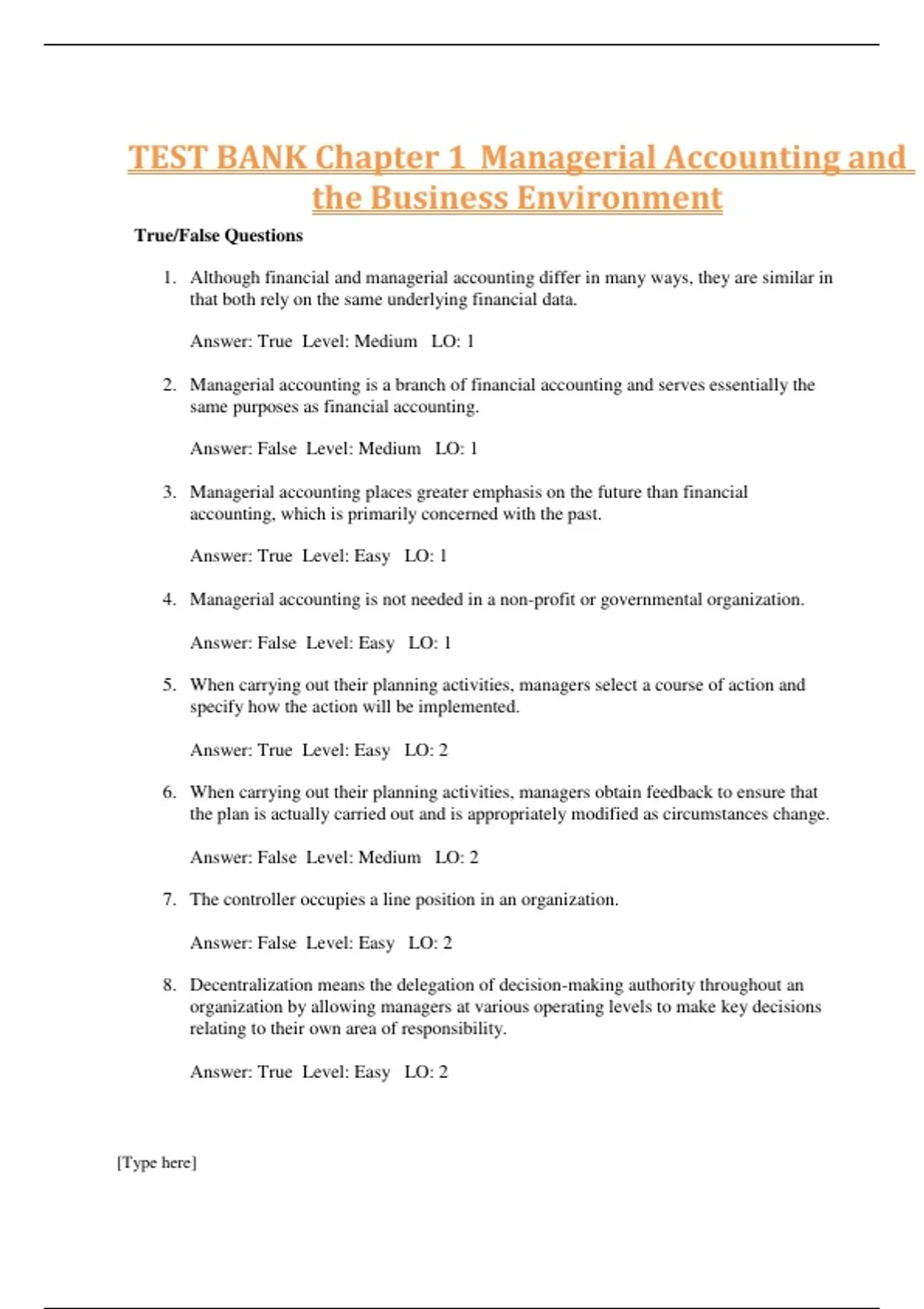 TEST BANK Chapter 1 Managerial Accounting and the Business Environment

True/False Questions

1. Although financial and managerial accounting differ in many ways, they are similar in that both rely on the same underlying financial data.

Answer: True Level: Medium LO: 1

2. Managerial accounting is a branch of financial accounting and serves essentially the same purposes as financial accounting.

Answer: False Level: Medium LO: 1

3. Managerial accounting places greater emphasis on the future than financial accounting, which is primarily concerned with the past.

Answer: True Level: Easy LO: 1

4. Managerial accounting is not needed in a non-profit or governmental organization.

Answer: False Level: Easy LO: 1

5. When carrying out their planning activities, managers select a course of action and specify how the action will be implemented.

Answer: True Level: Easy LO: 2

6. When carrying out their planning activities, managers obtain feedback to ensure that the plan is actually carried out and is appropriately modified as circumstances change.

Answer: False Level: Medium LO: 2

7. The controller occupies a line position in an organization.

Answer: False Level: Easy LO: 2

8. Decentralization means the delegation of decision-making authority throughout an organization by allowing managers at various operating levels to make key decisions relating to their own area of responsibility.

Answer: True Level: Easy LO: 2

[Type here]